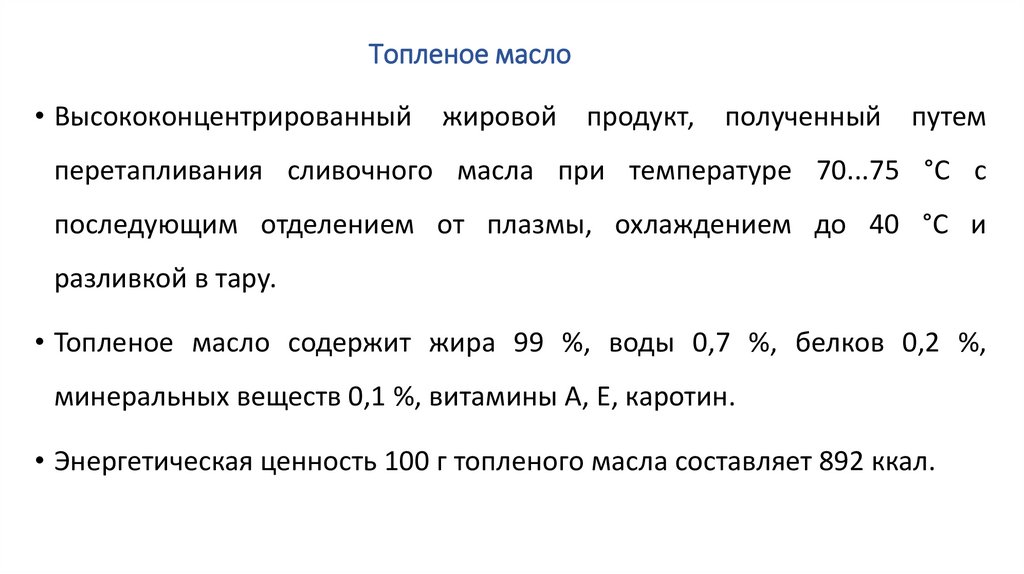 Топленое масло

• Высококонцентрированный жировой продукт, полученный путем перетапливания сливочного масла при температуре 70...75 °С с последующим отделением от плазмы, охлаждением до 40 °С и разливкой в тару.

• Топленое масло содержит жира 99 %, воды 0,7 %, белков 0,2 %, минеральных веществ 0,1 %, витамины А, Е, каротин.

• Энергетическая ценность 100 г топленого масла составляет 892 ккал.